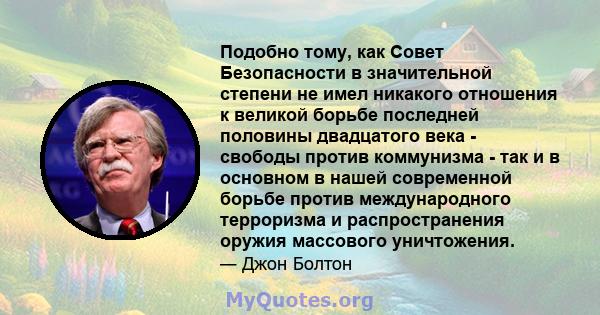 Подобно тому, как Совет Безопасности в значительной степени не имел никакого отношения к великой борьбе последней половины двадцатого века - свободы против коммунизма - так и в основном в нашей современной борьбе против международного терроризма и распространения оружия массового уничтожения.
— Джон Болтон

MyQuotes.org